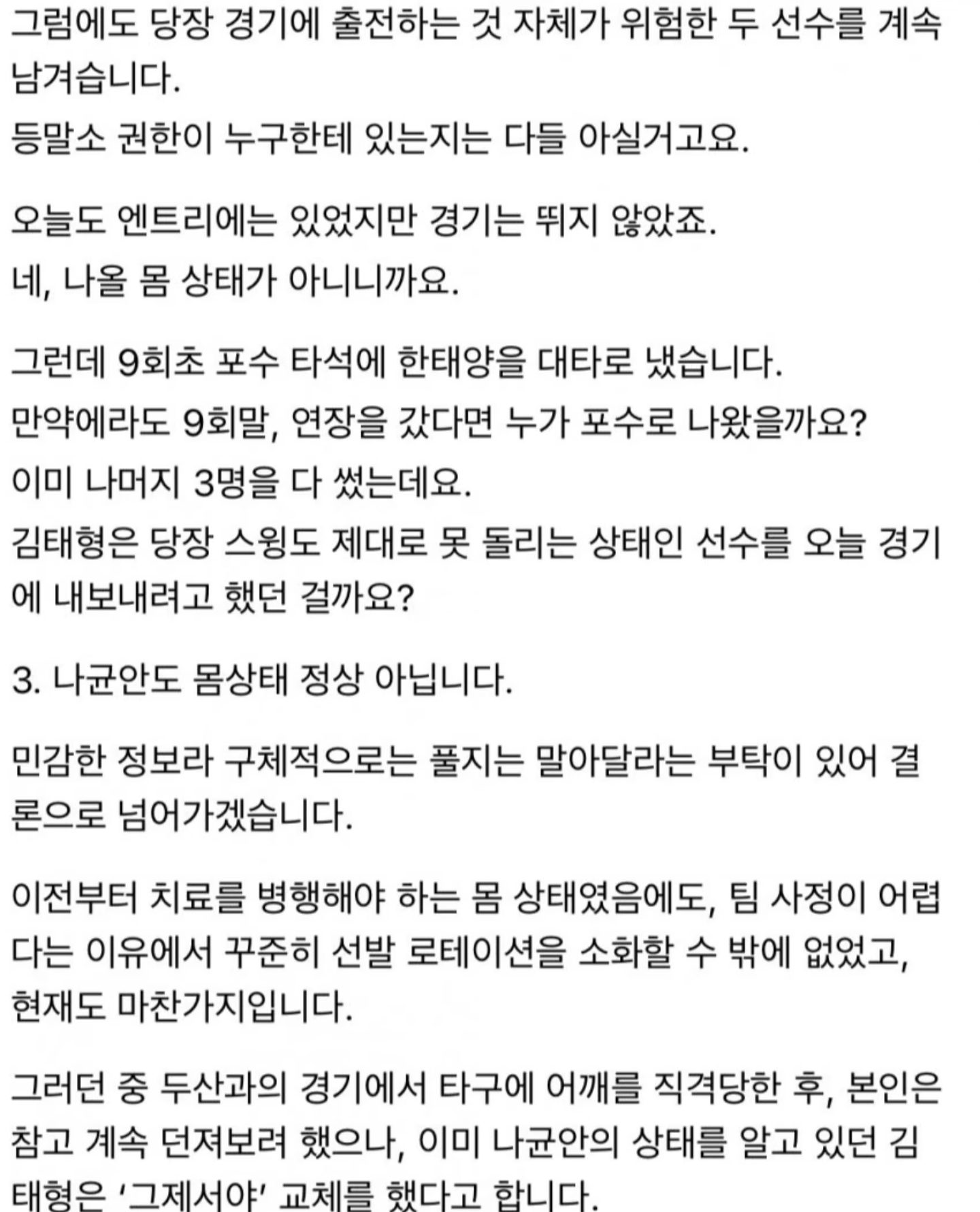 그럼에도 당장 경기에 출전하는 것 자체가 위험한 두 선수를 계속 남겨습니다.
등말소 권한이 누구한테 있는지는 다들 아실거고요.

오늘도 엔트리에는 있었지만 경기는 뛰지 않았죠.
네, 나올 몸 상태가 아니니까요.

그런데 9회초 포수 타석에 한태양을 대타로 냈습니다.
만약에라도 9회말, 연장을 갔다면 누가 포수로 나왔을까요?
이미 나머지 3명을 다 썼는데요.
김태형은 당장 스윙도 제대로 못 돌리는 상태인 선수를 오늘 경기에 내보내려고 했던 걸까요?

3. 나균안도 몸상태 정상 아닙니다.

민감한 정보라 구체적으로는 풀지는 말아달라는 부탁이 있어 결론으로 넘어가겠습니다.

이전부터 치료를 병행해야 하는 몸 상태였음에도, 팀 사정이 어렵다는 이유에서 꾸준히 선발 로테이션을 소화할 수 밖에 없었고, 현재도 마찬가지입니다.

그러던 중 두산과의 경기에서 타구에 어깨를 직격당한 후, 본인은 참고 계속 던져보려 했으나, 이미 나균안의 상태를 알고 있던 김태형은 '그제서야' 교체를 했다고 합니다.